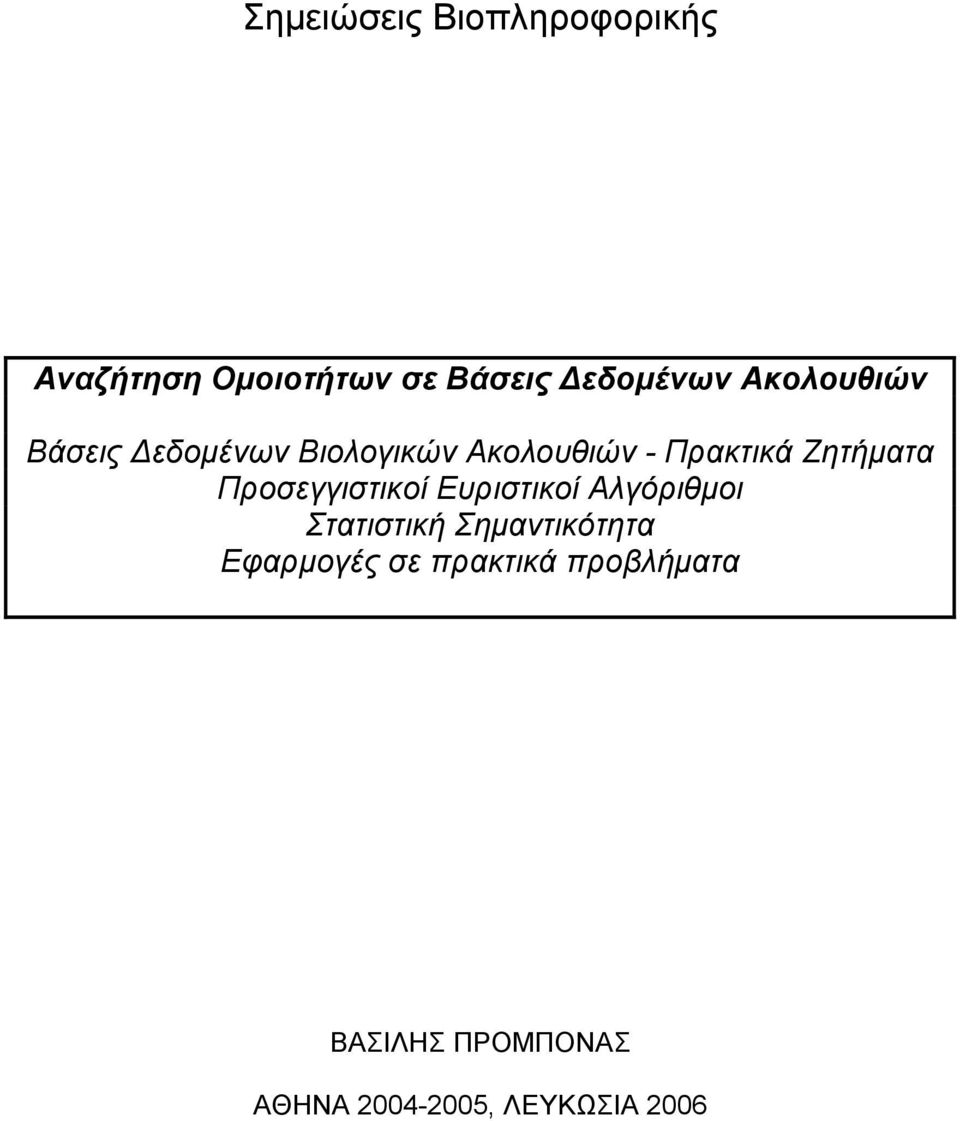 Σημειώσεις Βιοπληροφορικής

Αναζήτηση Ομοιοτήτων σε Βάσεις Δεδομένων Ακολουθιών

Βάσεις Δεδομένων Βιολογικών Ακολουθιών - Πρακτικά Ζητήματα
Προσεγγιστικοί Ευριστικοί Αλγόριθμοι
Στατιστική Σημαντικότητα
Εφαρμογές σε πρακτικά προβλήματα

ΒΑΣΙΛΗΣ ΠΡΟΜΠΟΝΑΣ

ΑΘΗΝΑ 2004-2005, ΛΕΥΚΩΣΙΑ 2006